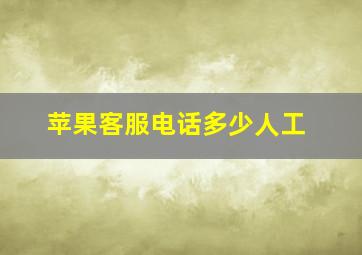 苹果客服电话多少人工